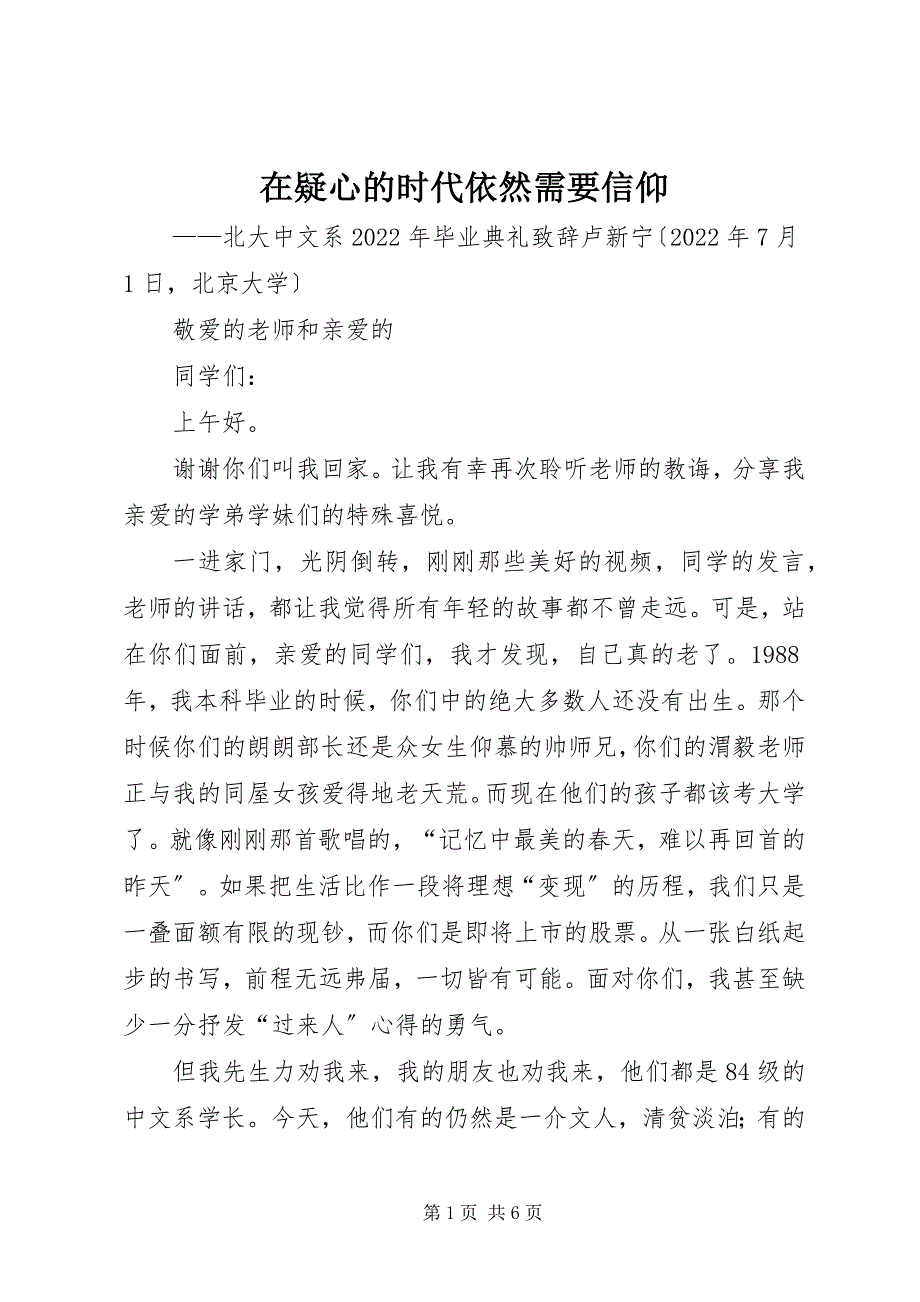 在疑心的时代依然需要信仰

——北大中文系2022年毕业典礼致辞卢新宁〔2022年7月1日，北京大学〕

敬爱的老师和亲爱的

同学们：

上午好。

谢谢你们叫我回家。让我有幸再次聆听老师的教诲，分享我亲爱的学弟学妹们的特殊喜悦。

一进家门，光阴倒转，刚刚那些美好的视频，同学的发言，老师的讲话，都让我觉得所有年轻的故事都不曾走远。可是，站在你们面前，亲爱的同学们，我才发现，自己真的老了。1988年，我本科毕业的时候，你们中的绝大多数人还没有出生。那个时候你们的朗朗部长还是众女生仰慕的帅师兄，你们的渭毅老师正与我的同屋女孩爱得地老天荒。而现在他们的孩子都该考大学了。就像刚刚那首歌唱的，“记忆中最美的春天，难以再回首的昨天”。如果把生活比作一段将理想“变现”的历程，我们只是一叠面额有限的现钞，而你们是即将上市的股票。从一张白纸起步的书写，前程无远弗届，一切皆有可能。面对你们，我甚至缺少一分抒发“过来人”心得的勇气。

但我先生力劝我来，我的朋友也劝我来，他们都是84级的中文系学长。今天，他们有的仍然是一介文人，清贫淡泊；有的

第1页 共6页